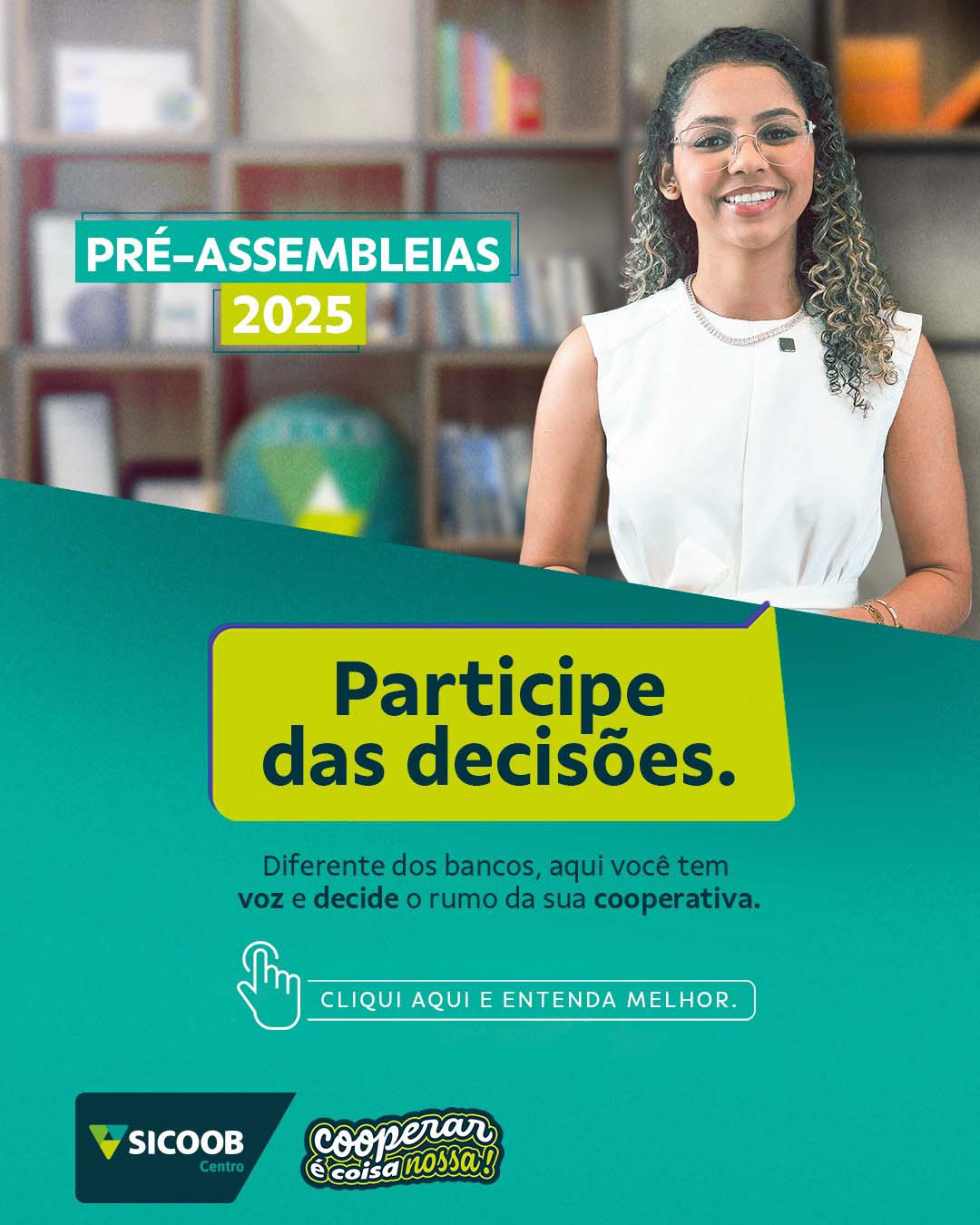 PRÉ-ASSEMBLEIAS
2025

Participe
das decisões.

Diferente dos bancos, aqui você tem voz e decide o rumo da sua cooperativa.

CLIQUI AQUI E ENTENDA MELHOR.

SICOOB
Centro

cooperar
é coisa nossa!